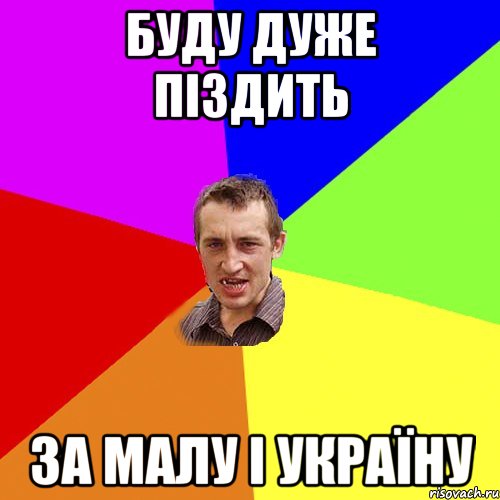 БУДУ ДУЖЕ ПІЗДИТЬ

ЗА МАЛУ І УКРАЇНУ

risovach.ru